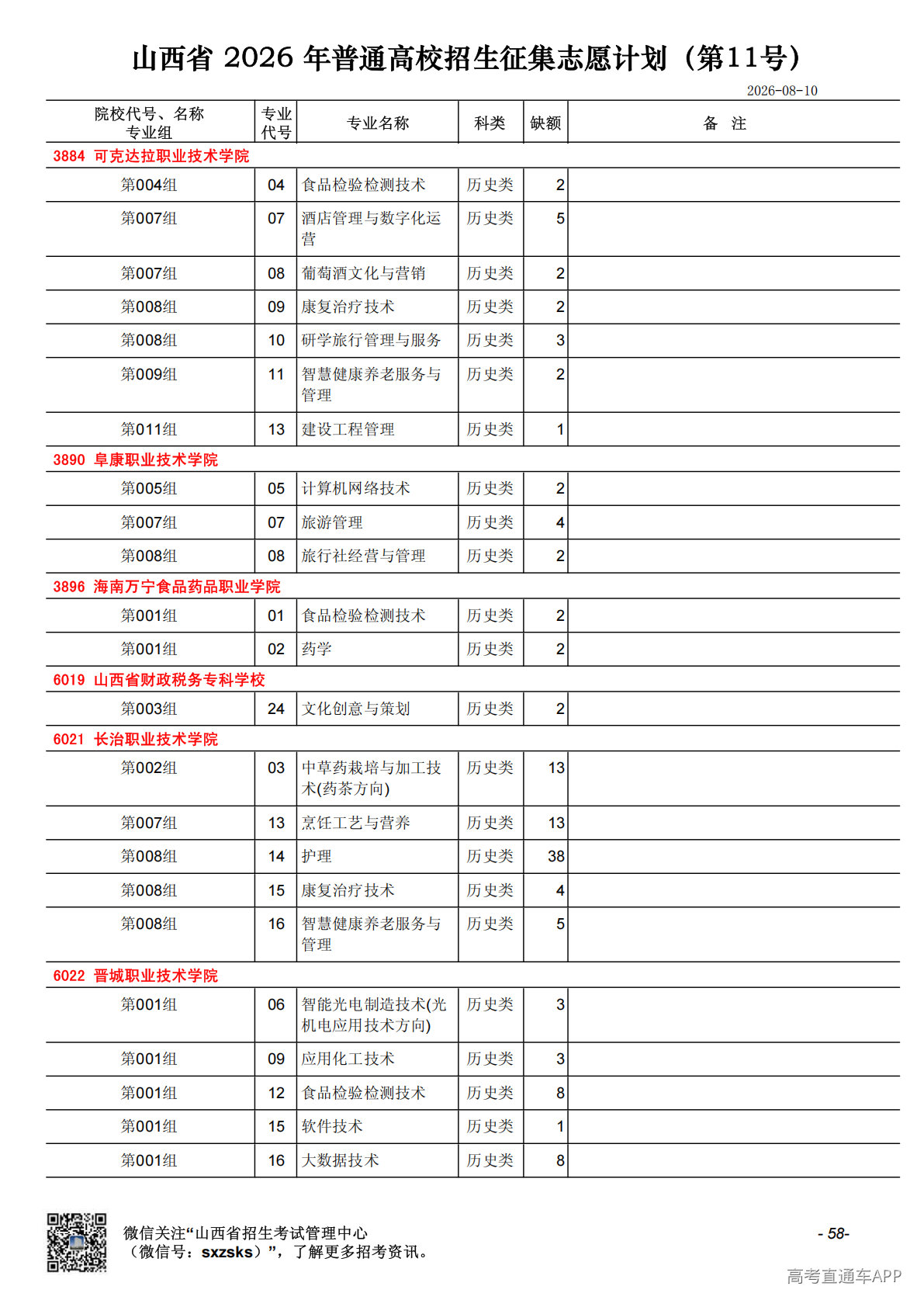 山西省 2026 年普通高校招生征集志愿计划（第11号）

2026-08-10

| 院校代号、名称 专业组 | 专业代号 | 专业名称 | 科类 | 缺额 | 备 注 |
|---|---|---|---|---|---|
| 3884 可克达拉职业技术学院 | | | | | |
| 第004组 | 04 | 食品检验检测技术 | 历史类 | 2 | |
| 第007组 | 07 | 酒店管理与数字化运营 | 历史类 | 5 | |
| 第007组 | 08 | 葡萄酒文化与营销 | 历史类 | 2 | |
| 第008组 | 09 | 康复治疗技术 | 历史类 | 2 | |
| 第008组 | 10 | 研学旅行管理与服务 | 历史类 | 3 | |
| 第009组 | 11 | 智慧健康养老服务与管理 | 历史类 | 2 | |
| 第011组 | 13 | 建设工程管理 | 历史类 | 1 | |
| 3890 阜康职业技术学院 | | | | | |
| 第005组 | 05 | 计算机网络技术 | 历史类 | 2 | |
| 第007组 | 07 | 旅游管理 | 历史类 | 4 | |
| 第008组 | 08 | 旅行社经营与管理 | 历史类 | 2 | |
| 3896 海南万宁食品药品职业学院 | | | | | |
| 第001组 | 01 | 食品检验检测技术 | 历史类 | 2 | |
| 第001组 | 02 | 药学 | 历史类 | 2 | |
| 6019 山西省财政税务专科学校 | | | | | |
| 第003组 | 24 | 文化创意与策划 | 历史类 | 2 | |
| 6021 长治职业技术学院 | | | | | |
| 第002组 | 03 | 中草药栽培与加工技术(药茶方向) | 历史类 | 13 | |
| 第007组 | 13 | 烹饪工艺与营养 | 历史类 | 13 | |
| 第008组 | 14 | 护理 | 历史类 | 38 | |
| 第008组 | 15 | 康复治疗技术 | 历史类 | 4 | |
| 第008组 | 16 | 智慧健康养老服务与管理 | 历史类 | 5 | |
| 6022 晋城职业技术学院 | | | | | |
| 第001组 | 06 | 智能光电制造技术(光机电应用技术方向) | 历史类 | 3 | |
| 第001组 | 09 | 应用化工技术 | 历史类 | 3 | |
| 第001组 | 12 | 食品检验检测技术 | 历史类 | 8 | |
| 第001组 | 15 | 软件技术 | 历史类 | 1 | |
| 第001组 | 16 | 大数据技术 | 历史类 | 8 | |

微信关注“山西省招生考试管理中心（微信号：sxzsks）”，了解更多招考资讯。

- 58-

高考直通车APP